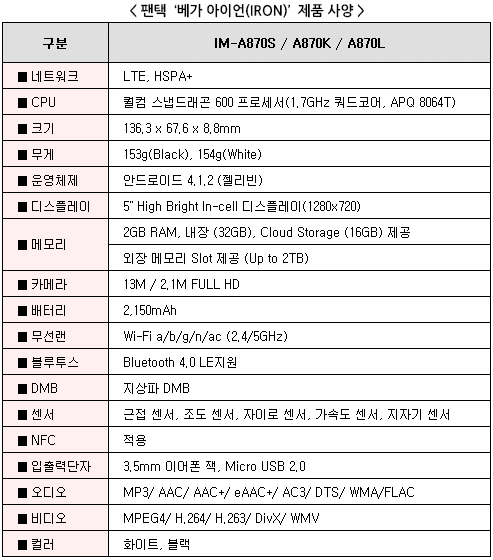 < 팬택 '베가 아이언(IRON)' 제품 사양 >

| 구분 | IM-A870S / A870K / A870L |
|---|---|
| ■ 네트워크 | LTE, HSPA+ |
| ■ CPU | 퀄컴 스냅드래곤 600 프로세서(1.7GHz 쿼드코어, APQ 8064T) |
| ■ 크기 | 136.3 x 67.6 x 8.8mm |
| ■ 무게 | 153g(Black), 154g(White) |
| ■ 운영체제 | 안드로이드 4.1.2 (젤리빈) |
| ■ 디스플레이 | 5" High Bright In-cell 디스플레이(1280x720) |
| ■ 메모리 | 2GB RAM, 내장 (32GB), Cloud Storage (16GB) 제공 |
| | 외장 메모리 Slot 제공 (Up to 2TB) |
| ■ 카메라 | 13M / 2.1M FULL HD |
| ■ 배터리 | 2,150mAh |
| ■ 무선랜 | Wi-Fi a/b/g/n/ac (2.4/5GHz) |
| ■ 블루투스 | Bluetooth 4.0 LE지원 |
| ■ DMB | 지상파 DMB |
| ■ 센서 | 근접 센서, 조도 센서, 자이로 센서, 가속도 센서, 지자기 센서 |
| ■ NFC | 적용 |
| ■ 입출력단자 | 3.5mm 이어폰 잭, Micro USB 2.0 |
| ■ 오디오 | MP3/ AAC/ AAC+/ eAAC+/ AC3/ DTS/ WMA/FLAC |
| ■ 비디오 | MPEG4/ H.264/ H.263/ DivX/ WMV |
| ■ 컬러 | 화이트, 블랙 |